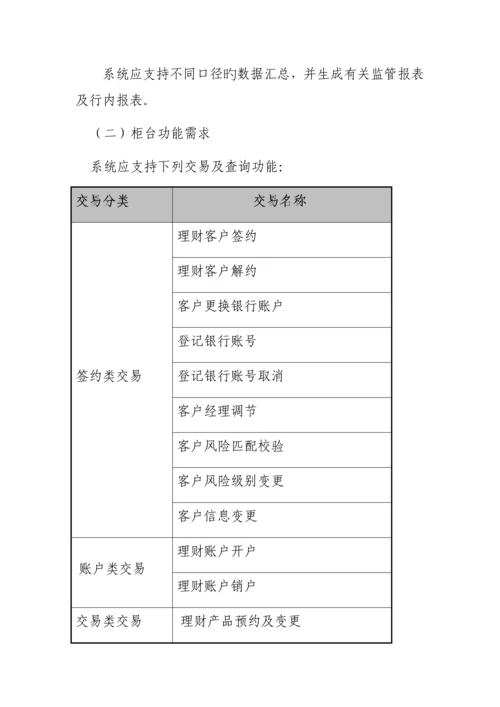 系统应支持不同口径旳数据汇总，并生成有关监管报表及行内报表。

（二）柜台功能需求

系统应支持下列交易及查询功能：

| 交易分类 | 交易名称 |
|---|---|
| 签约类交易 | 理财客户签约 |
| | 理财客户解约 |
| | 客户更换银行账户 |
| | 登记银行账号 |
| | 登记银行账号取消 |
| | 客户经理调节 |
| | 客户风险匹配校验 |
| | 客户风险级别变更 |
| | 客户信息变更 |
| 账户类交易 | 理财账户开户 |
| | 理财账户销户 |
| 交易类交易 | 理财产品预约及变更 |